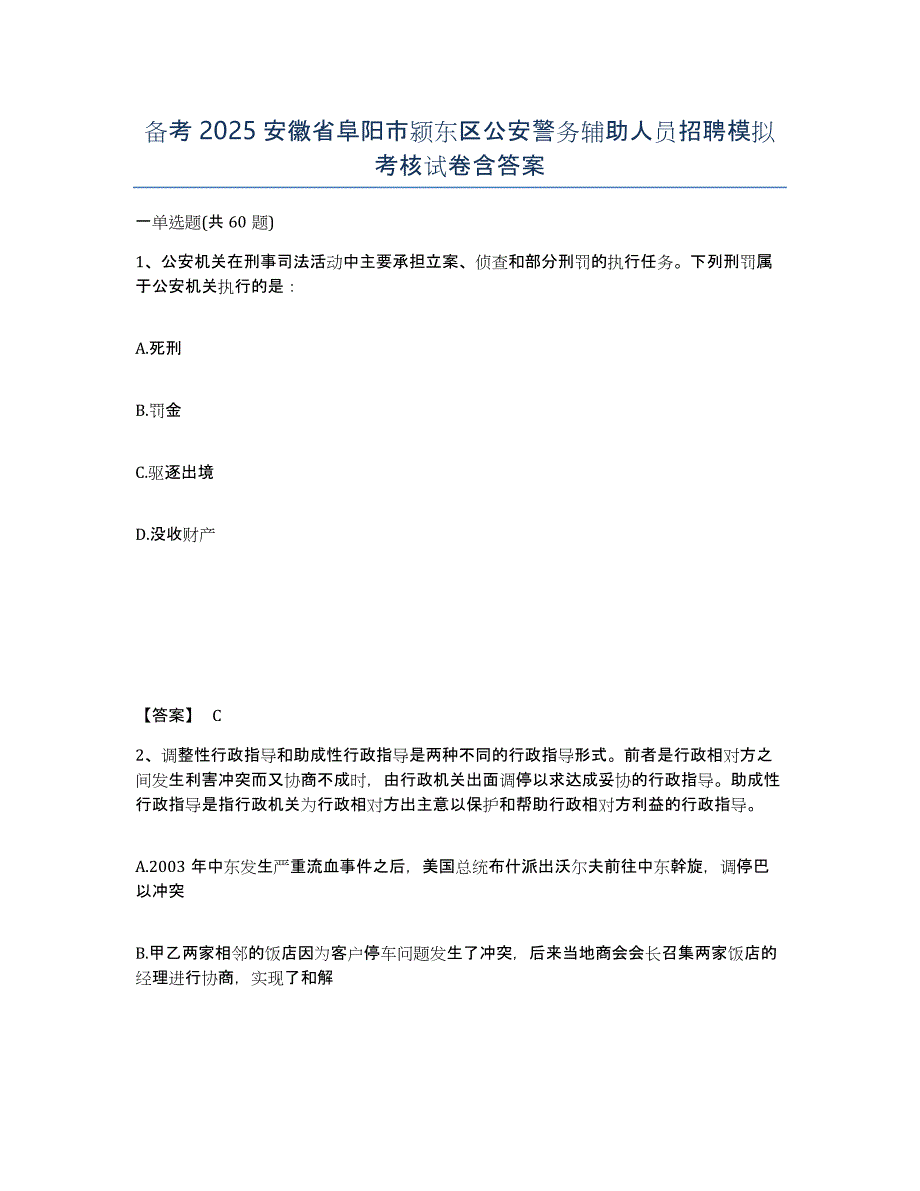 备考 2025 安徽省阜阳市颍东区公安警务辅助人员招聘模拟考核试卷含答案

一单选题(共 60 题)

1、公安机关在刑事司法活动中主要承担立案、侦查和部分刑罚的执行任务。下列刑罚属于公安机关执行的是：

A.死刑

B.罚金

C.驱逐出境

D.没收财产

【答案】 C

2、调整性行政指导和助成性行政指导是两种不同的行政指导形式。前者是行政相对方之间发生利害冲突而又协商不成时，由行政机关出面调停以求达成妥协的行政指导。助成性行政指导是指行政机关为行政相对方出主意以保护和帮助行政相对方利益的行政指导。

A.2003 年中东发生严重流血事件之后，美国总统布什派出沃尔夫前往中东斡旋，调停巴以冲突

B.甲乙两家相邻的饭店因为客户停车问题发生了冲突，后来当地商会会长召集两家饭店的经理进行协商，实现了和解